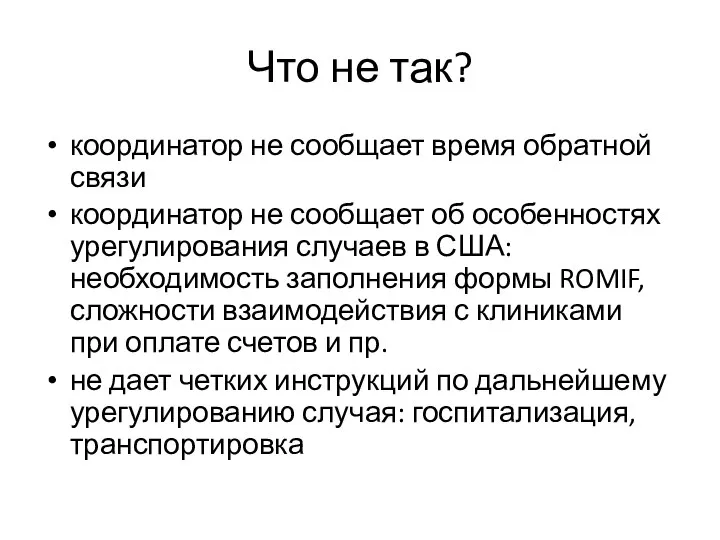 Что не так?

• координатор не сообщает время обратной связи
• координатор не сообщает об особенностях урегулирования случаев в США: необходимость заполнения формы ROMIF, сложности взаимодействия с клиниками при оплате счетов и пр.
• не дает четких инструкций по дальнейшему урегулированию случая: госпитализация, транспортировка